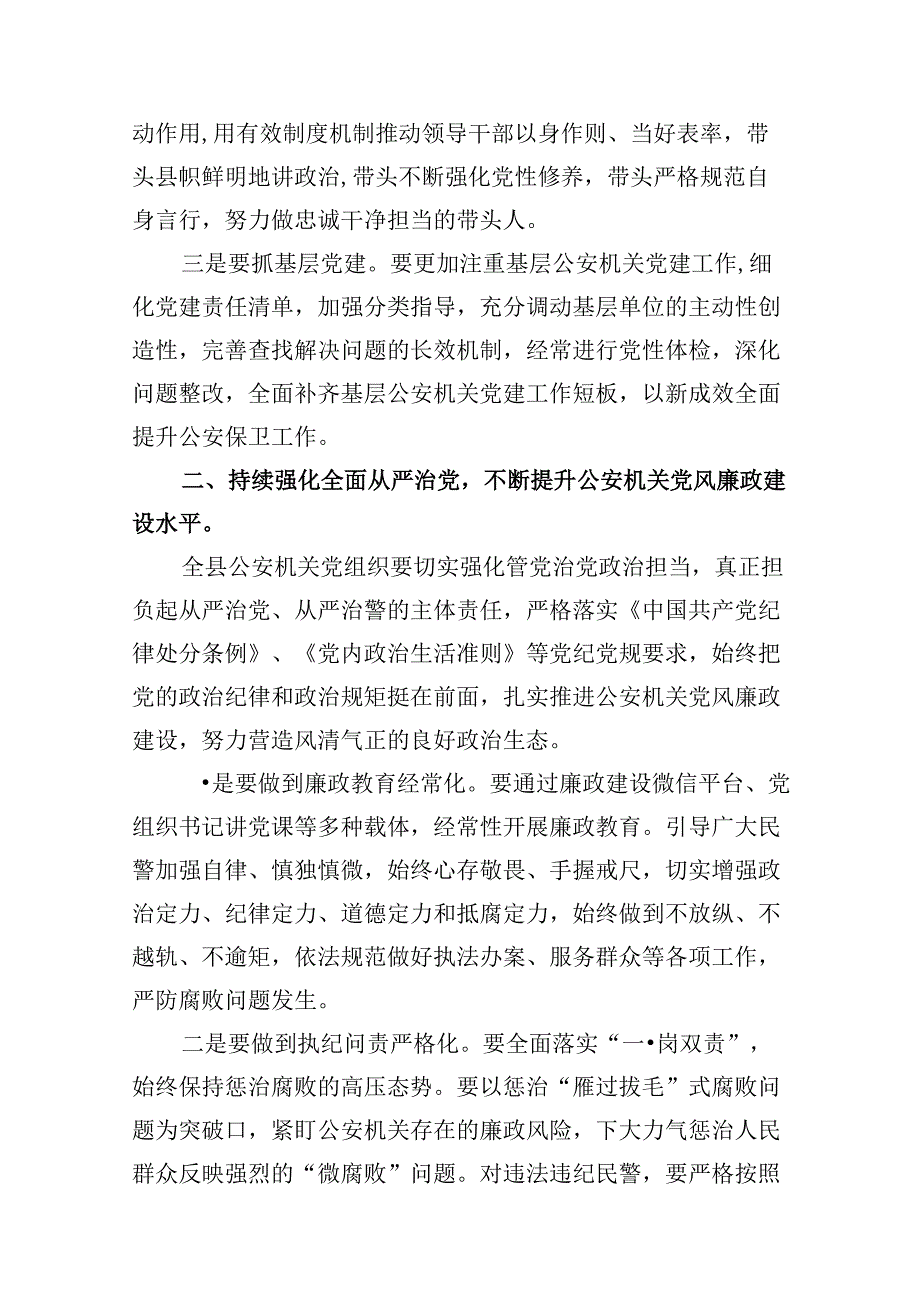 动作用,用有效制度机制推动领导干部以身作则、当好表率，带头县帜鲜明地讲政治,带头不断强化党性修养，带头严格规范自身言行，努力做忠诚干净担当的带头人。

三是要抓基层党建。要更加注重基层公安机关党建工作,细化党建责任清单，加强分类指导，充分调动基层单位的主动性创造性，完善查找解决问题的长效机制，经常进行党性体检，深化问题整改，全面补齐基层公安机关党建工作短板，以新成效全面提升公安保卫工作。

二、持续强化全面从严治党，不断提升公安机关党风廉政建设水平。

全县公安机关党组织要切实强化管党治党政治担当，真正担负起从严治党、从严治警的主体责任，严格落实《中国共产党纪律处分条例》、《党内政治生活准则》等党纪党规要求，始终把党的政治纪律和政治规矩挺在前面，扎实推进公安机关党风廉政建设，努力营造风清气正的良好政治生态。

•是要做到廉政教育经常化。要通过廉政建设微信平台、党组织书记讲党课等多种载体，经常性开展廉政教育。引导广大民警加强自律、慎独慎微，始终心存敬畏、手握戒尺，切实增强政治定力、纪律定力、道德定力和抵腐定力，始终做到不放纵、不越轨、不逾矩，依法规范做好执法办案、服务群众等各项工作，严防腐败问题发生。

二是要做到执纪问责严格化。要全面落实“一•岗双责”，始终保持惩治腐败的高压态势。要以惩治“雁过拔毛”式腐败问题为突破口，紧盯公安机关存在的廉政风险，下大力气惩治人民群众反映强烈的“微腐败”问题。对违法违纪民警，要严格按照